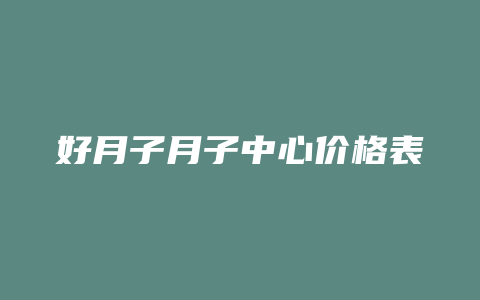 好月子月子中心价格表